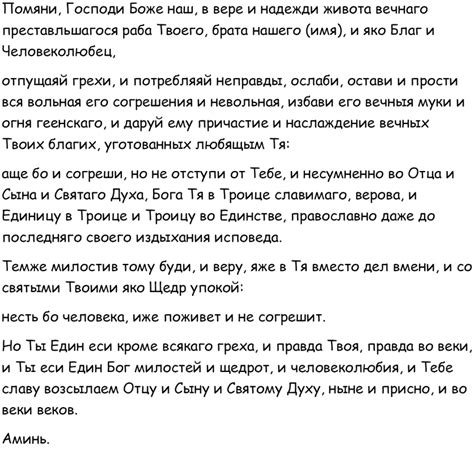 Помяни, Господи Боже наш, в вере и надежди живота вечнаго преставльшагося раба Твоего, брата нашего (имя), и яко Благ и Человеколюбец,

отпущаяй грехи, и потребляяй неправды, ослаби, остави и прости вся вольная его согрешения и невольная, избави его вечныя муки и огня геенскаго, и даруй ему причастие и наслаждение вечных Твоих благих, уготованных любящым Тя:

аще бо и согреши, но не отступи от Тебе, и несумненно во Отца и Сына и Святаго Духа, Бога Тя в Троице славимаго, верова, и Единицу в Троице и Троицу во Единстве, православно даже до последняго своего издыхания исповеда.

Темже милостив тому буди, и веру, яже в Тя вместо дел вмени, и со святыми Твоими яко Щедр упокой:

несть бо человека, иже поживет и не согрешит.

Но Ты Един еси кроме всякаго греха, и правда Твоя, правда во веки, и Ты еси Един Бог милостей и щедрот, и человеколюбия, и Тебе славу возсылаем Отцу и Сыну и Святому Духу, ныне и присно, и во веки веков.

Аминь.